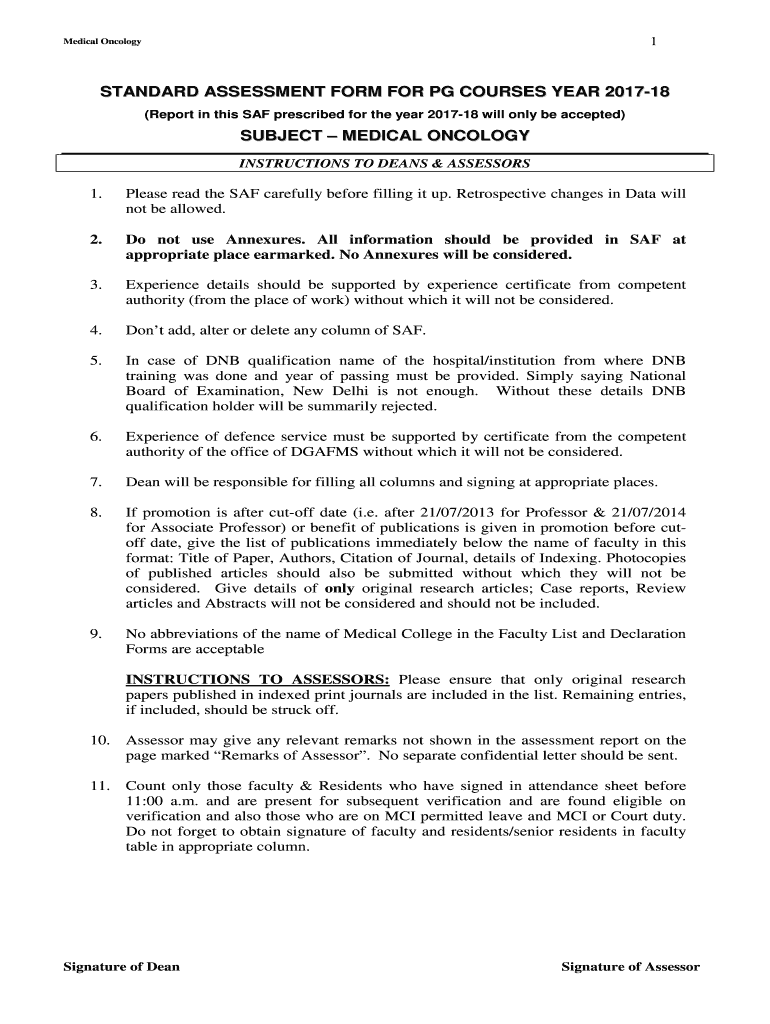 Medical Oncology

1

STANDARD ASSESSMENT FORM FOR PG COURSES YEAR 2017-18

(Report in this SAF prescribed for the year 2017-18 will only be accepted)

SUBJECT – MEDICAL ONCOLOGY

INSTRUCTIONS TO DEANS & ASSESSORS

1. Please read the SAF carefully before filling it up. Retrospective changes in Data will not be allowed.

2. Do not use Annexures. All information should be provided in SAF at appropriate place earmarked. No Annexures will be considered.

3. Experience details should be supported by experience certificate from competent authority (from the place of work) without which it will not be considered.

4. Don't add, alter or delete any column of SAF.

5. In case of DNB qualification name of the hospital/institution from where DNB training was done and year of passing must be provided. Simply saying National Board of Examination, New Delhi is not enough. Without these details DNB qualification holder will be summarily rejected.

6. Experience of defence service must be supported by certificate from the competent authority of the office of DGAFMS without which it will not be considered.

7. Dean will be responsible for filling all columns and signing at appropriate places.

8. If promotion is after cut-off date (i.e. after 21/07/2013 for Professor & 21/07/2014 for Associate Professor) or benefit of publications is given in promotion before cut-off date, give the list of publications immediately below the name of faculty in this format: Title of Paper, Authors, Citation of Journal, details of Indexing. Photocopies of published articles should also be submitted without which they will not be considered. Give details of only original research articles; Case reports, Review articles and Abstracts will not be considered and should not be included.

9. No abbreviations of the name of Medical College in the Faculty List and Declaration Forms are acceptable

INSTRUCTIONS TO ASSESSORS: Please ensure that only original research papers published in indexed print journals are included in the list. Remaining entries, if included, should be struck off.

10. Assessor may give any relevant remarks not shown in the assessment report on the page marked "Remarks of Assessor". No separate confidential letter should be sent.

11. Count only those faculty & Residents who have signed in attendance sheet before 11:00 a.m. and are present for subsequent verification and are found eligible on verification and also those who are on MCI permitted leave and MCI or Court duty. Do not forget to obtain signature of faculty and residents/senior residents in faculty table in appropriate column.

Signature of Dean

Signature of Assessor